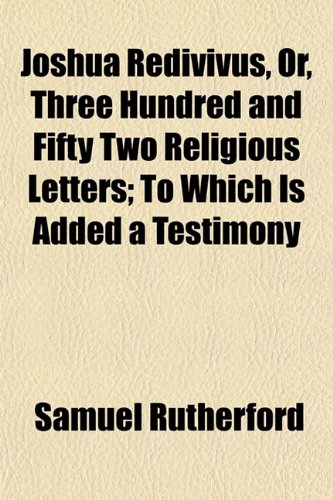 Joshua Redivivus, Or, Three Hundred and Fifty Two Religious Letters; To Which Is Added a Testimony

Samuel Rutherford